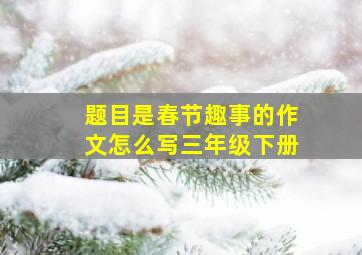 题目是春节趣事的作文怎么写三年级下册